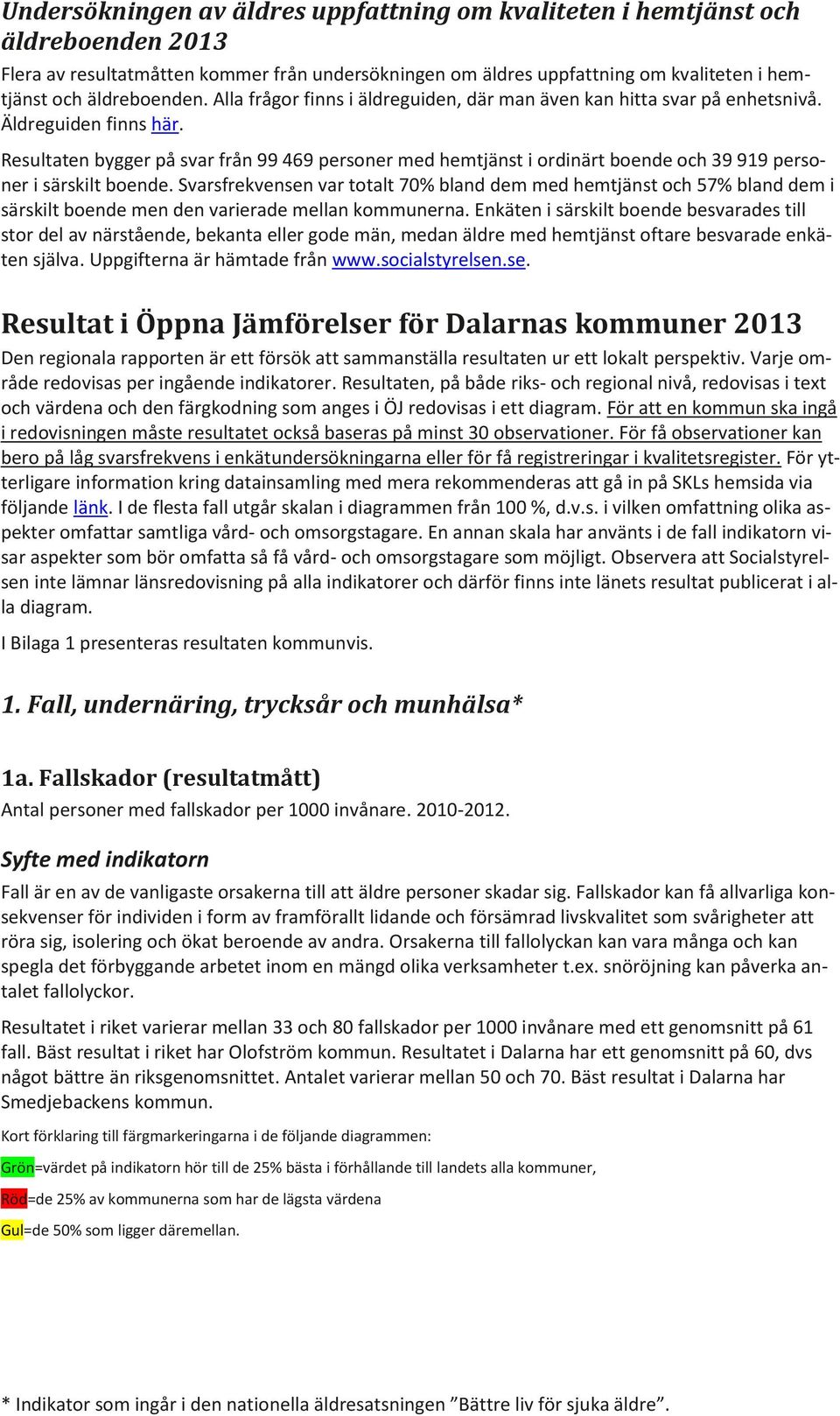 Undersökningen av äldres uppfattning om kvaliteten i hemtjänst och äldreboenden 2013

Flera av resultatmåtten kommer från undersökningen om äldres uppfattning om kvaliteten i hemtjänst och äldreboenden. Alla frågor finns i äldreguiden, där man även kan hitta svar på enhetsnivå. Äldreguiden finns här.

Resultaten bygger på svar från 99 469 personer med hemtjänst i ordinärt boende och 39 919 personer i särskilt boende. Svarsfrekvensen var totalt 70% bland dem med hemtjänst och 57% bland dem i särskilt boende men den varierade mellan kommunerna. Enkäten i särskilt boende besvarades till stor del av närstående, bekanta eller gode män, medan äldre med hemtjänst oftare besvarade enkäten själva. Uppgifterna är hämtade från www.socialstyrelsen.se.

Resultat i Öppna Jämförelser för Dalarnas kommuner 2013

Den regionala rapporten är ett försök att sammanställa resultaten ur ett lokalt perspektiv. Varje område redovisas per ingående indikatorer. Resultaten, på både riks- och regional nivå, redovisas i text och värdena och den färgkodning som anges i ÖJ redovisas i ett diagram. För att en kommun ska ingå i redovisningen måste resultatet också baseras på minst 30 observationer. För få observationer kan bero på låg svarsfrekvens i enkätundersökningarna eller för få registreringar i kvalitetsregister. För ytterligare information kring datainsamling med mera rekommenderas att gå in på SKLs hemsida via följande länk. I de flesta fall utgår skalan i diagrammen från 100 %, d.v.s. i vilken omfattning olika aspekter omfattar samtliga vård- och omsorgstagare. En annan skala har använts i de fall indikatorn visar aspekter som bör omfatta så få vård- och omsorgstagare som möjligt. Observera att Socialstyrelsen inte lämnar länsredovisning på alla indikatorer och därför finns inte länets resultat publicerat i alla diagram.

I Bilaga 1 presenteras resultaten kommunvis.

1. Fall, undernäring, trycksår och munhälsa*

1a. Fallskador (resultatmått)

Antal personer med fallskador per 1000 invånare. 2010-2012.

Syfte med indikatorn

Fall är en av de vanligaste orsakerna till att äldre personer skadar sig. Fallskador kan få allvarliga konsekvenser för individen i form av framförallt lidande och försämrad livskvalitet som svårigheter att röra sig, isolering och ökat beroende av andra. Orsakerna till fallolyckan kan vara många och kan spegla det förbyggande arbetet inom en mängd olika verksamheter t.ex. snöröjning kan påverka antalet fallolyckor.

Resultatet i riket varierar mellan 33 och 80 fallskador per 1000 invånare med ett genomsnitt på 61 fall. Bäst resultat i riket har Olofström kommun. Resultatet i Dalarna har ett genomsnitt på 60, dvs något bättre än riksgenomsnittet. Antalet varierar mellan 50 och 70. Bäst resultat i Dalarna har Smedjebackens kommun.

Kort förklaring till färgmarkeringarna i de följande diagrammen:

Grön=värdet på indikatorn hör till de 25% bästa i förhållande till landets alla kommuner,

Röd=de 25% av kommunerna som har de lägsta värdena

Gul=de 50% som ligger däremellan.

* Indikator som ingår i den nationella äldresatsningen ”Bättre liv för sjuka äldre”.